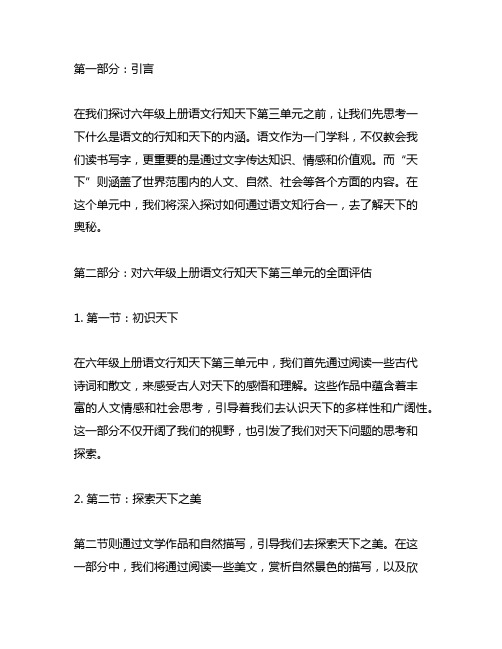 第一部分：引言

在我们探讨六年级上册语文行知天下第三单元之前，让我们先思考一下什么是语文的行知和天下的内涵。语文作为一门学科，不仅教会我们读书写字，更重要的是通过文字传达知识、情感和价值观。而“天下”则涵盖了世界范围内的人文、自然、社会等各个方面的内容。在这个单元中，我们将深入探讨如何通过语文知行合一，去了解天下的奥秘。

第二部分：对六年级上册语文行知天下第三单元的全面评估

1. 第一节：初识天下

在六年级上册语文行知天下第三单元中，我们首先通过阅读一些古代诗词和散文，来感受古人对天下的感悟和理解。这些作品中蕴含着丰富的人文情感和社会思考，引导着我们去认识天下的多样性和广阔性。这一部分不仅开阔了我们的视野，也引发了我们对天下问题的思考和探索。

2. 第二节：探索天下之美

第二节则通过文学作品和自然描写，引导我们去探索天下之美。在这一部分中，我们将通过阅读一些美文，赏析自然景色的描写，以及欣